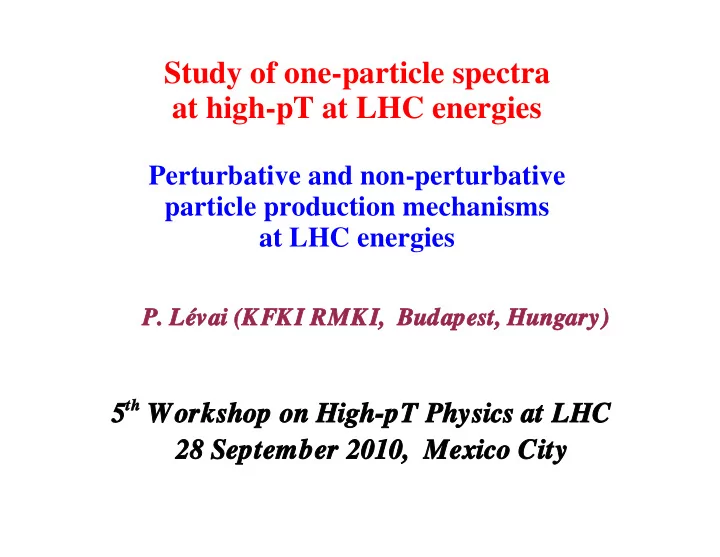 Study of one-particle spectra at high-pT at LHC energies

Perturbative and non-perturbative particle production mechanisms at LHC energies

P. Lévai (KFKI RMKI, Budapest, Hungary)

5$^{th}$ Workshop on High-pT Physics at LHC
28 September 2010, Mexico City